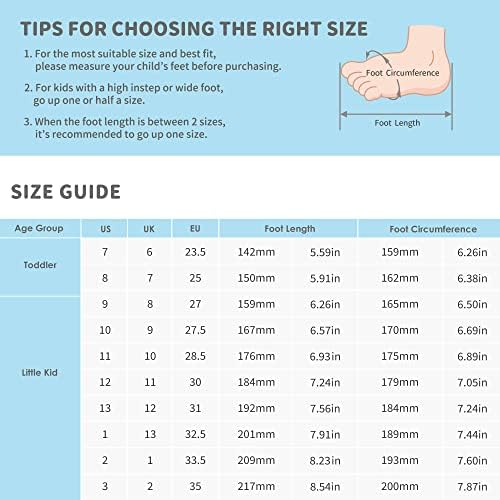 TIPS FOR CHOOSING THE RIGHT SIZE

1. For the most suitable size and best fit, please measure your child's feet before purchasing.

2. For kids with a high instep or wide foot, go up one or half a size.

3. When the foot length is between 2 sizes, it's recommended to go up one size.

Foot Circumference

Foot Length

SIZE GUIDE

| Age Group | US | UK | EU | Foot Length | | Foot Circumference | |
|---|---|---|---|---|---|---|---|
| Toddler | 7 | 6 | 23.5 | 142mm | 5.59in | 159mm | 6.26in |
| | 8 | 7 | 25 | 150mm | 5.91in | 162mm | 6.38in |
| Little Kid | 9 | 8 | 27 | 159mm | 6.26in | 165mm | 6.50in |
| | 10 | 9 | 27.5 | 167mm | 6.57in | 170mm | 6.69in |
| | 11 | 10 | 28.5 | 176mm | 6.93in | 175mm | 6.89in |
| | 12 | 11 | 30 | 184mm | 7.24in | 179mm | 7.05in |
| | 13 | 12 | 31 | 192mm | 7.56in | 184mm | 7.24in |
| | 1 | 13 | 32.5 | 201mm | 7.91in | 189mm | 7.44in |
| | 2 | 1 | 33.5 | 209mm | 8.23in | 193mm | 7.60in |
| | 3 | 2 | 35 | 217mm | 8.54in | 200mm | 7.87in |